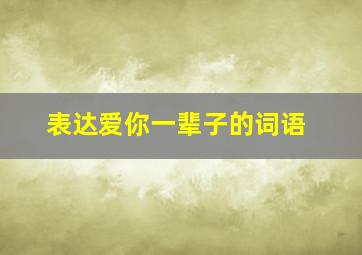 表达爱你一辈子的词语